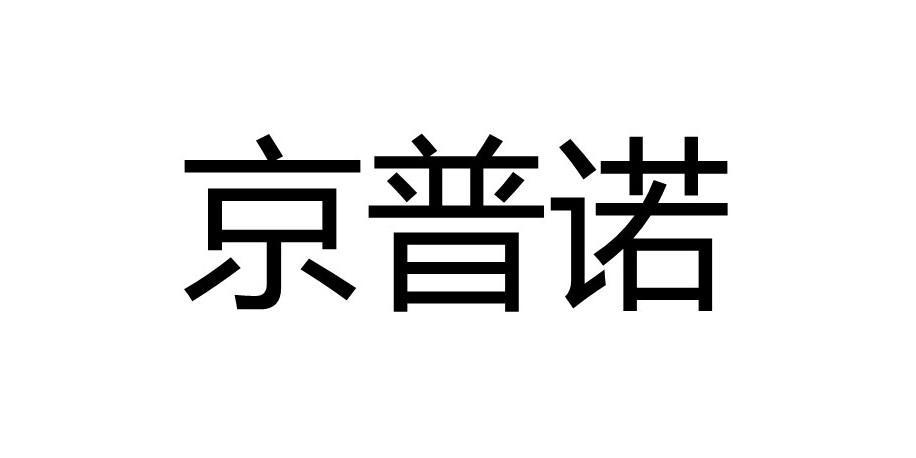 京普诺